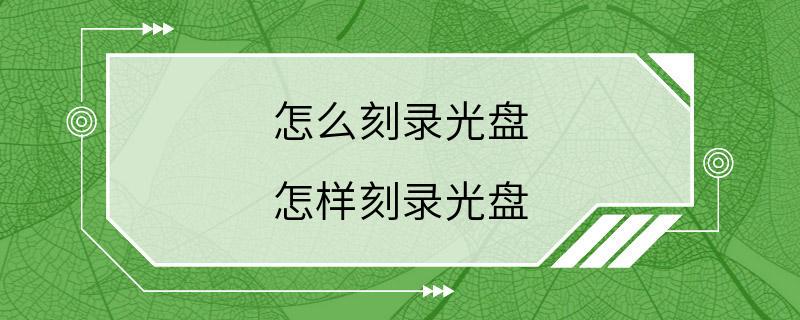 怎么刻录光盘

怎样刻录光盘